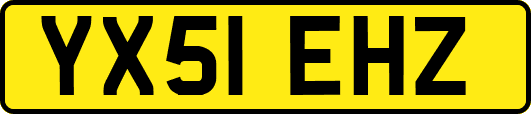 YX51 EHZ